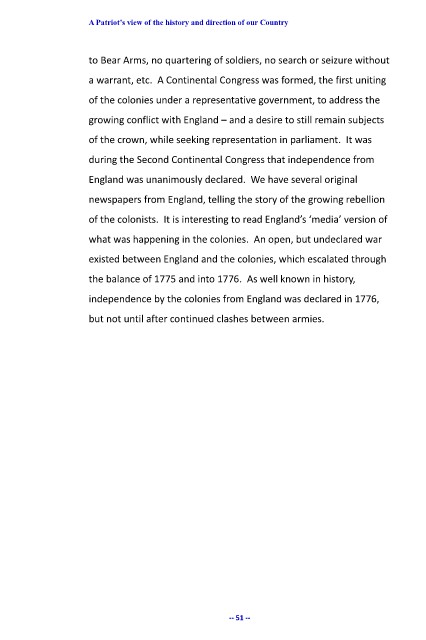 A Patriot's view of the history and direction of our Country

to Bear Arms, no quartering of soldiers, no search or seizure without a warrant, etc. A Continental Congress was formed, the first uniting of the colonies under a representative government, to address the growing conflict with England – and a desire to still remain subjects of the crown, while seeking representation in parliament. It was during the Second Continental Congress that independence from England was unanimously declared. We have several original newspapers from England, telling the story of the growing rebellion of the colonists. It is interesting to read England's 'media' version of what was happening in the colonies. An open, but undeclared war existed between England and the colonies, which escalated through the balance of 1775 and into 1776. As well known in history, independence by the colonies from England was declared in 1776, but not until after continued clashes between armies.

-- 51 --